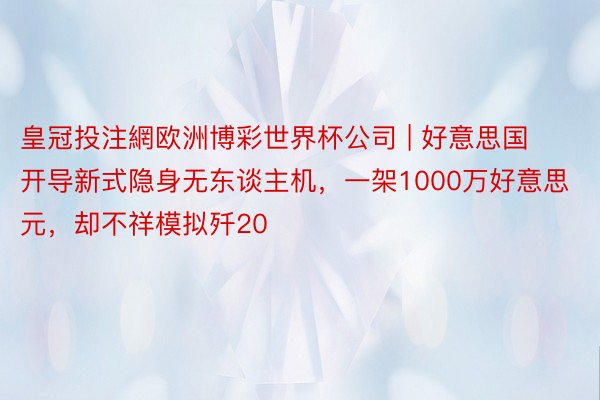 皇冠投注網欧洲博彩世界杯公司 | 好意思国开导新式隐身无东谈主机，一架1000万好意思元，却不祥模拟歼20